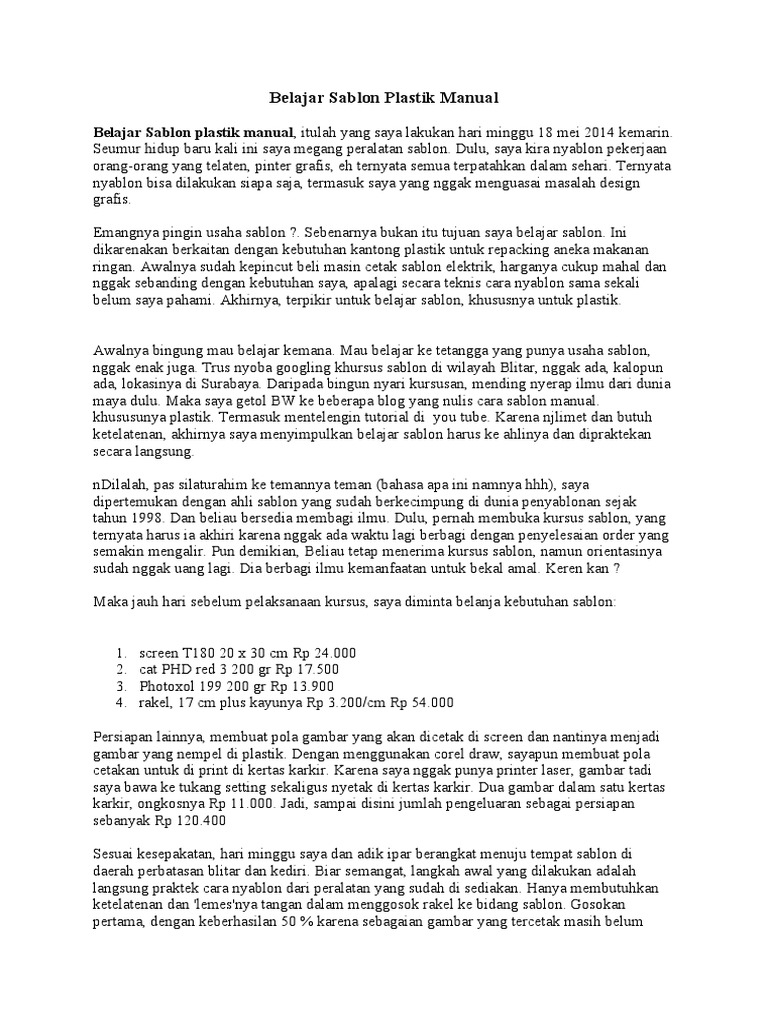 Belajar Sablon Plastik Manual

Belajar Sablon plastik manual, itulah yang saya lakukan hari minggu 18 mei 2014 kemarin. Seumur hidup baru kali ini saya megang peralatan sablon. Dulu, saya kira nyablon pekerjaan orang-orang yang telaten, pinter grafis, eh ternyata semua terpatahkan dalam sehari. Ternyata nyablon bisa dilakukan siapa saja, termasuk saya yang nggak menguasai masalah design grafis.

Emangnya pingin usaha sablon ?. Sebenarnya bukan itu tujuan saya belajar sablon. Ini dikarenakan berkaitan dengan kebutuhan kantong plastik untuk repacking aneka makanan ringan. Awalnya sudah kepincut beli masin cetak sablon elektrik, harganya cukup mahal dan nggak sebanding dengan kebutuhan saya, apalagi secara teknis cara nyablon sama sekali belum saya pahami. Akhirnya, terpikir untuk belajar sablon, khususnya untuk plastik.

Awalnya bingung mau belajar kemana. Mau belajar ke tetangga yang punya usaha sablon, nggak enak juga. Trus nyoba googling khursus sablon di wilayah Blitar, nggak ada, kalopun ada, lokasinya di Surabaya. Daripada bingun nyari kursusan, mending nyerap ilmu dari dunia maya dulu. Maka saya getol BW ke beberapa blog yang nulis cara sablon manual. khususunya plastik. Termasuk mentelengin tutorial di you tube. Karena njlimet dan butuh ketelatenan, akhirnya saya menyimpulkan belajar sablon harus ke ahlinya dan dipraktekan secara langsung.

nDilalah, pas silaturahim ke temannya teman (bahasa apa ini namnya hhh), saya dipertemukan dengan ahli sablon yang sudah berkecimpung di dunia penyablonan sejak tahun 1998. Dan beliau bersedia membagi ilmu. Dulu, pernah membuka kursus sablon, yang ternyata harus ia akhiri karena nggak ada waktu lagi berbagi dengan penyelesaian order yang semakin mengalir. Pun demikian, Beliau tetap menerima kursus sablon, namun orientasinya sudah nggak uang lagi. Dia berbagi ilmu kemanfaatan untuk bekal amal. Keren kan ?

Maka jauh hari sebelum pelaksanaan kursus, saya diminta belanja kebutuhan sablon:

1. screen T180 20 x 30 cm Rp 24.000
2. cat PHD red 3 200 gr Rp 17.500
3. Photoxol 199 200 gr Rp 13.900
4. rakel, 17 cm plus kayunya Rp 3.200/cm Rp 54.000

Persiapan lainnya, membuat pola gambar yang akan dicetak di screen dan nantinya menjadi gambar yang nempel di plastik. Dengan menggunakan corel draw, sayapun membuat pola cetakan untuk di print di kertas karkir. Karena saya nggak punya printer laser, gambar tadi saya bawa ke tukang setting sekaligus nyetak di kertas karkir. Dua gambar dalam satu kertas karkir, ongkosnya Rp 11.000. Jadi, sampai disini jumlah pengeluaran sebagai persiapan sebanyak Rp 120.400

Sesuai kesepakatan, hari minggu saya dan adik ipar berangkat menuju tempat sablon di daerah perbatasan blitar dan kediri. Biar semangat, langkah awal yang dilakukan adalah langsung praktek cara nyablon dari peralatan yang sudah di sediakan. Hanya membutuhkan ketelatenan dan 'lemes'nya tangan dalam menggosok rakel ke bidang sablon. Gosokan pertama, dengan keberhasilan 50 % karena sebagaian gambar yang tercetak masih belum